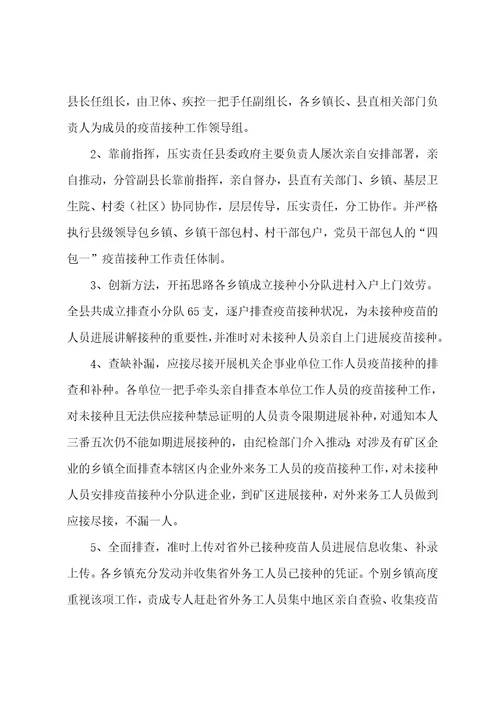 县长任组长，由卫体、疾控一把手任副组长，各乡镇长、县直相关部门负责人为成员的疫苗接种工作领导组。

2、靠前指挥，压实责任县委政府主要负责人屡次亲自安排部署，亲自推动，分管副县长靠前指挥，亲自督办，县直有关部门、乡镇、基层卫生院、村委（社区）协同协作，层层传导，压实责任，分工协作。并严格执行县级领导包乡镇、乡镇干部包村、村干部包户，党员干部包人的“四包一”疫苗接种工作责任体制。

3、创新方法，开拓思路各乡镇成立接种小分队进村入户上门效劳。全县共成立排查小分队65支，逐户排查疫苗接种状况，为未接种疫苗的人员进展讲解接种的重要性，并准时对未接种人员亲自上门进展疫苗接种。

4、查缺补漏，应接尽接开展机关企事业单位工作人员疫苗接种的排查和补种。各单位一把手牵头亲自排查本单位工作人员的疫苗接种工作，对未接种且无法供应接种禁忌证明的人员责令限期进展补种，对通知本人三番五次仍不能如期进展接种的，由纪检部门介入推动；对涉及有矿区企业的乡镇全面排查本辖区内企业外来务工人员的疫苗接种工作，对未接种人员安排疫苗接种小分队进企业，到矿区进展接种，对外来务工人员做到应接尽接，不漏一人。

5、全面排查，准时上传对省外已接种疫苗人员进展信息收集、补录上传。各乡镇充分发动并收集省外务工人员已接种的凭证。个别乡镇高度重视该项工作，责成专人赶赴省外务工人员集中地区亲自查验、收集疫苗